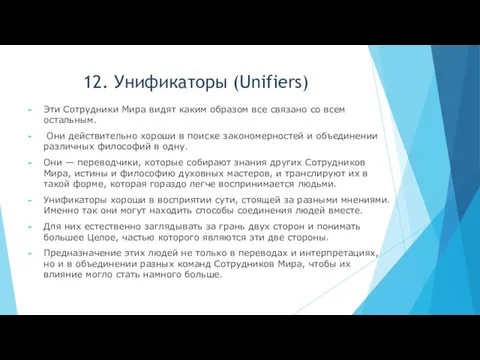 12. Унификаторы (Unifiers)

Эти Сотрудники Мира видят каким образом все связано со всем остальным.

Они действительно хороши в поиске закономерностей и объединении различных философий в одну.

Они — переводчики, которые собирают знания других Сотрудников Мира, истины и философию духовных мастеров, и транслируют их в такой форме, которая гораздо легче воспринимается людьми.

Унификаторы хороши в восприятии сути, стоящей за разными мнениями. Именно так они могут находить способы соединения людей вместе.

Для них естественно заглядывать за грань двух сторон и понимать большее Целое, частью которого являются эти две стороны.

Предназначение этих людей не только в переводах и интерпретациях, но и в объединении разных команд Сотрудников Мира, чтобы их влияние могло стать намного больше.